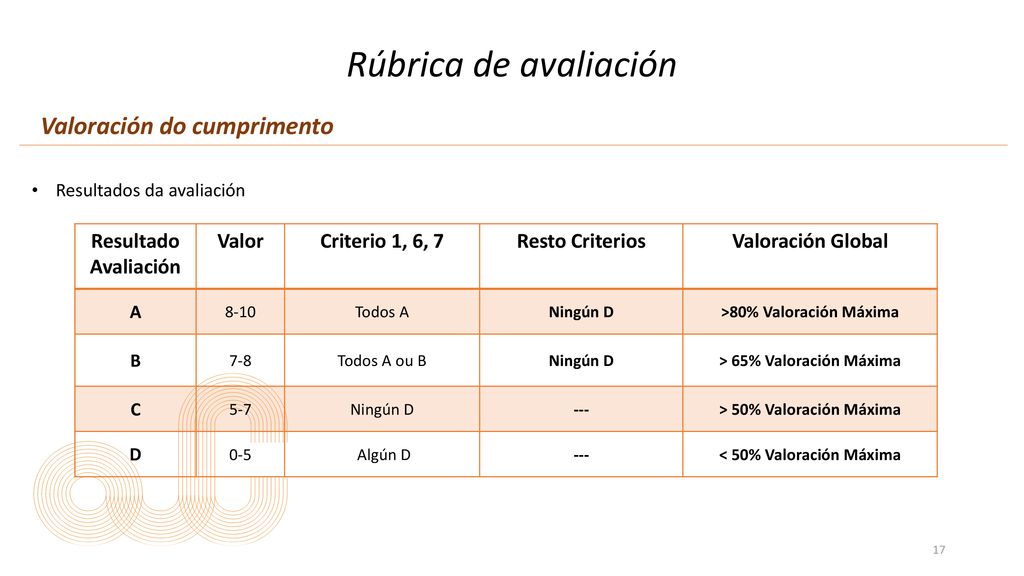 Rúbrica de avaliación

Valoración do cumprimento

• Resultados da avaliación

| Resultado Avaliación | Valor | Criterio 1, 6, 7 | Resto Criterios | Valoración Global |
|---|---|---|---|---|
| A | 8-10 | Todos A | Ningún D | >80% Valoración Máxima |
| B | 7-8 | Todos A ou B | Ningún D | > 65% Valoración Máxima |
| C | 5-7 | Ningún D | --- | > 50% Valoración Máxima |
| D | 0-5 | Algún D | --- | < 50% Valoración Máxima |

17